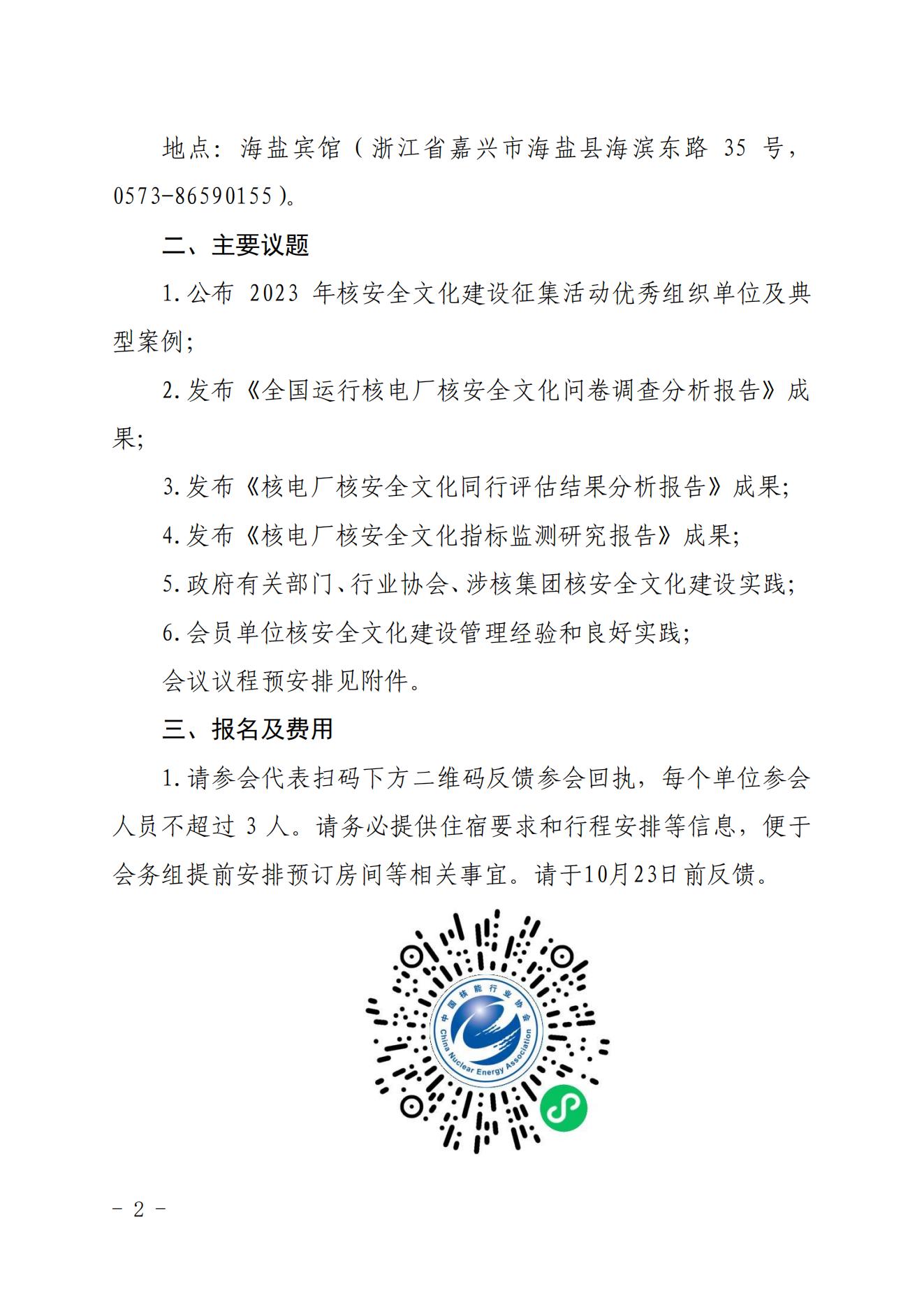 地点：海盐宾馆（浙江省嘉兴市海盐县海滨东路 35 号，0573-86590155）。

二、主要议题

1.公布 2023 年核安全文化建设征集活动优秀组织单位及典型案例；

2.发布《全国运行核电厂核安全文化问卷调查分析报告》成果；

3.发布《核电厂核安全文化同行评估结果分析报告》成果；

4.发布《核电厂核安全文化指标监测研究报告》成果；

5.政府有关部门、行业协会、涉核集团核安全文化建设实践；

6.会员单位核安全文化建设管理经验和良好实践；

会议议程预安排见附件。

三、报名及费用

1.请参会代表扫码下方二维码反馈参会回执，每个单位参会人员不超过 3 人。请务必提供住宿要求和行程安排等信息，便于会务组提前安排预订房间等相关事宜。请于10月23日前反馈。

中国核能行业协会
China Nuclear Energy Association

- 2 -